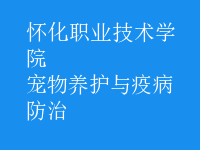 怀化职业技术学院
宠物养护与疫病防治